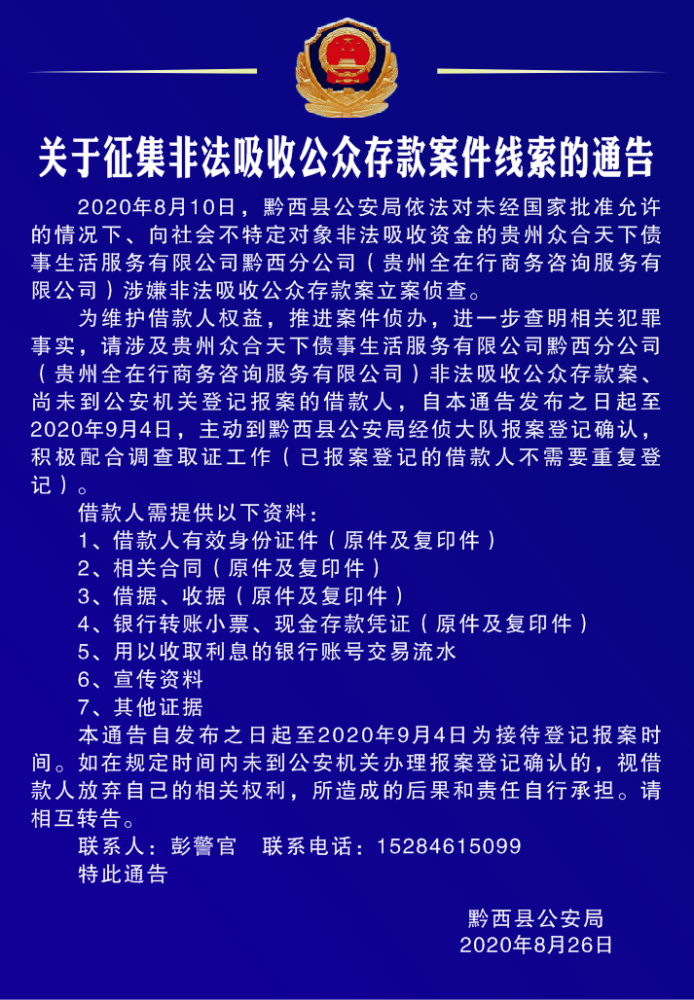 关于征集非法吸收公众存款案件线索的通告

2020年8月10日，黔西县公安局依法对未经国家批准允许的情况下、向社会不特定对象非法吸收资金的贵州众合天下债事生活服务有限公司黔西分公司（贵州全在行商务咨询服务有限公司）涉嫌非法吸收公众存款案立案侦查。

为维护借款人权益，推进案件侦办，进一步查明相关犯罪事实，请涉及贵州众合天下债事生活服务有限公司黔西分公司（贵州全在行商务咨询服务有限公司）非法吸收公众存款案、尚未到公安机关登记报案的借款人，自本通告发布之日起至2020年9月4日，主动到黔西县公安局经侦大队报案登记确认，积极配合调查取证工作（已报案登记的借款人不需要重复登记）。

借款人需提供以下资料：
1、借款人有效身份证件（原件及复印件）
2、相关合同（原件及复印件）
3、借据、收据（原件及复印件）
4、银行转账小票、现金存款凭证（原件及复印件）
5、用以收取利息的银行账号交易流水
6、宣传资料
7、其他证据

本通告自发布之日起至2020年9月4日为接待登记报案时间。如在规定时间内未到公安机关办理报案登记确认的，视借款人放弃自己的相关权利，所造成的后果和责任自行承担。请相互转告。

联系人：彭警官　联系电话：15284615099
特此通告

黔西县公安局
2020年8月26日